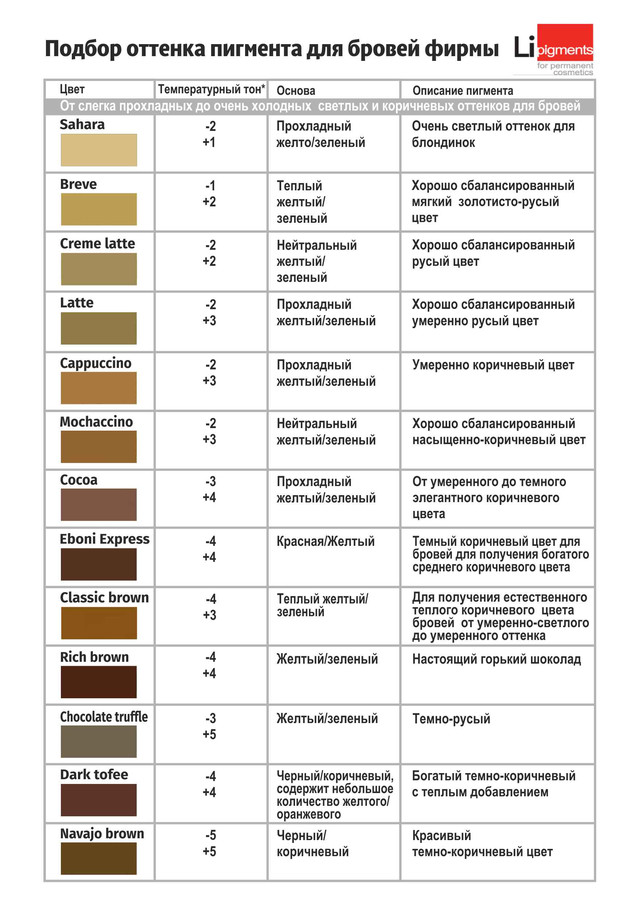 Подбор оттенка пигмента для бровей фирмы Li pigments for permanent cosmetics

| Цвет | Температурный тон* | Основа | Описание пигмента |
|---|---|---|---|
| От слегка прохладных до очень холодных светлых и коричневых оттенков для бровей | | | |
| Sahara | -2 +1 | Прохладный желто/зеленый | Очень светлый оттенок для блондинок |
| Breve | -1 +2 | Теплый желтый/ зеленый | Хорошо сбалансированный мягкий золотисто-русый цвет |
| Creme latte | -2 +2 | Нейтральный желтый/ зеленый | Хорошо сбалансированный русый цвет |
| Latte | -2 +3 | Прохладный желтый/зеленый | Хорошо сбалансированный умеренно русый цвет |
| Cappuccino | -2 +3 | Прохладный желтый/зеленый | Умеренно коричневый цвет |
| Mochaccino | -2 +3 | Нейтральный желтый/зеленый | Хорошо сбалансированный насыщенно-коричневый цвет |
| Cocoa | -3 +4 | Прохладный желтый/зеленый | От умеренного до темного элегантного коричневого цвета |
| Eboni Express | -4 +4 | Красная/Желтый | Темный коричневый цвет для бровей для получения богатого среднего коричневого цвета |
| Classic brown | -4 +3 | Теплый желтый/ зеленый | Для получения естественного теплого коричневого цвета бровей от умеренно-светлого до умеренного оттенка |
| Rich brown | -4 +4 | Желтый/зеленый | Настоящий горький шоколад |
| Chocolate truffle | -3 +5 | Желтый/зеленый | Темно-русый |
| Dark tofee | -4 +4 | Черный/коричневый, содержит небольшое количество желтого/ оранжевого | Богатый темно-коричневый с теплым добавлением |
| Navajo brown | -5 +5 | Черный/ коричневый | Красивый темно-коричневый цвет |